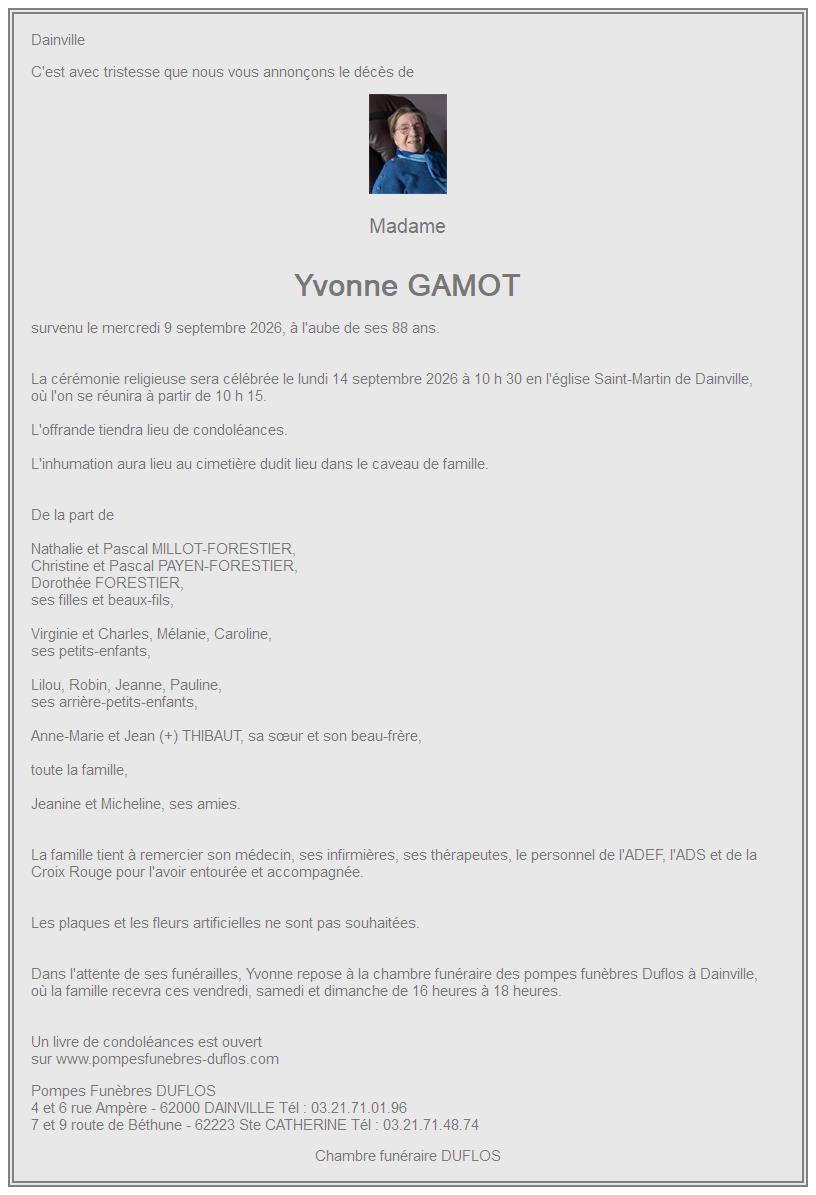 Dainville

C'est avec tristesse que nous vous annonçons le décès de

Madame

Yvonne GAMOT

survenu le mercredi 9 septembre 2026, à l'aube de ses 88 ans.

La cérémonie religieuse sera célébrée le lundi 14 septembre 2026 à 10 h 30 en l'église Saint-Martin de Dainville, où l'on se réunira à partir de 10 h 15.

L'offrande tiendra lieu de condoléances.

L'inhumation aura lieu au cimetière dudit lieu dans le caveau de famille.

De la part de

Nathalie et Pascal MILLOT-FORESTIER,
Christine et Pascal PAYEN-FORESTIER,
Dorothée FORESTIER,
ses filles et beaux-fils,

Virginie et Charles, Mélanie, Caroline,
ses petits-enfants,

Lilou, Robin, Jeanne, Pauline,
ses arrière-petits-enfants,

Anne-Marie et Jean (+) THIBAUT, sa sœur et son beau-frère,

toute la famille,

Jeanine et Micheline, ses amies.

La famille tient à remercier son médecin, ses infirmières, ses thérapeutes, le personnel de l'ADEF, l'ADS et de la Croix Rouge pour l'avoir entourée et accompagnée.

Les plaques et les fleurs artificielles ne sont pas souhaitées.

Dans l'attente de ses funérailles, Yvonne repose à la chambre funéraire des pompes funèbres Duflos à Dainville, où la famille recevra ces vendredi, samedi et dimanche de 16 heures à 18 heures.

Un livre de condoléances est ouvert
sur www.pompesfunebres-duflos.com

Pompes Funèbres DUFLOS
4 et 6 rue Ampère - 62000 DAINVILLE Tél : 03.21.71.01.96
7 et 9 route de Béthune - 62223 Ste CATHERINE Tél : 03.21.71.48.74

Chambre funéraire DUFLOS